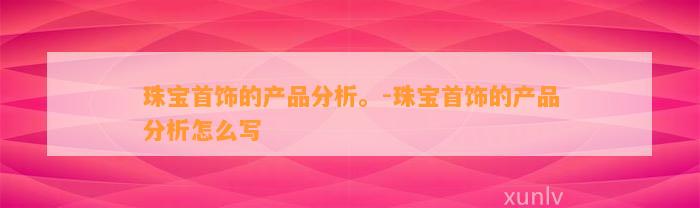 珠宝首饰的产品分析。-珠宝首饰的产品分析怎么写

xunlv